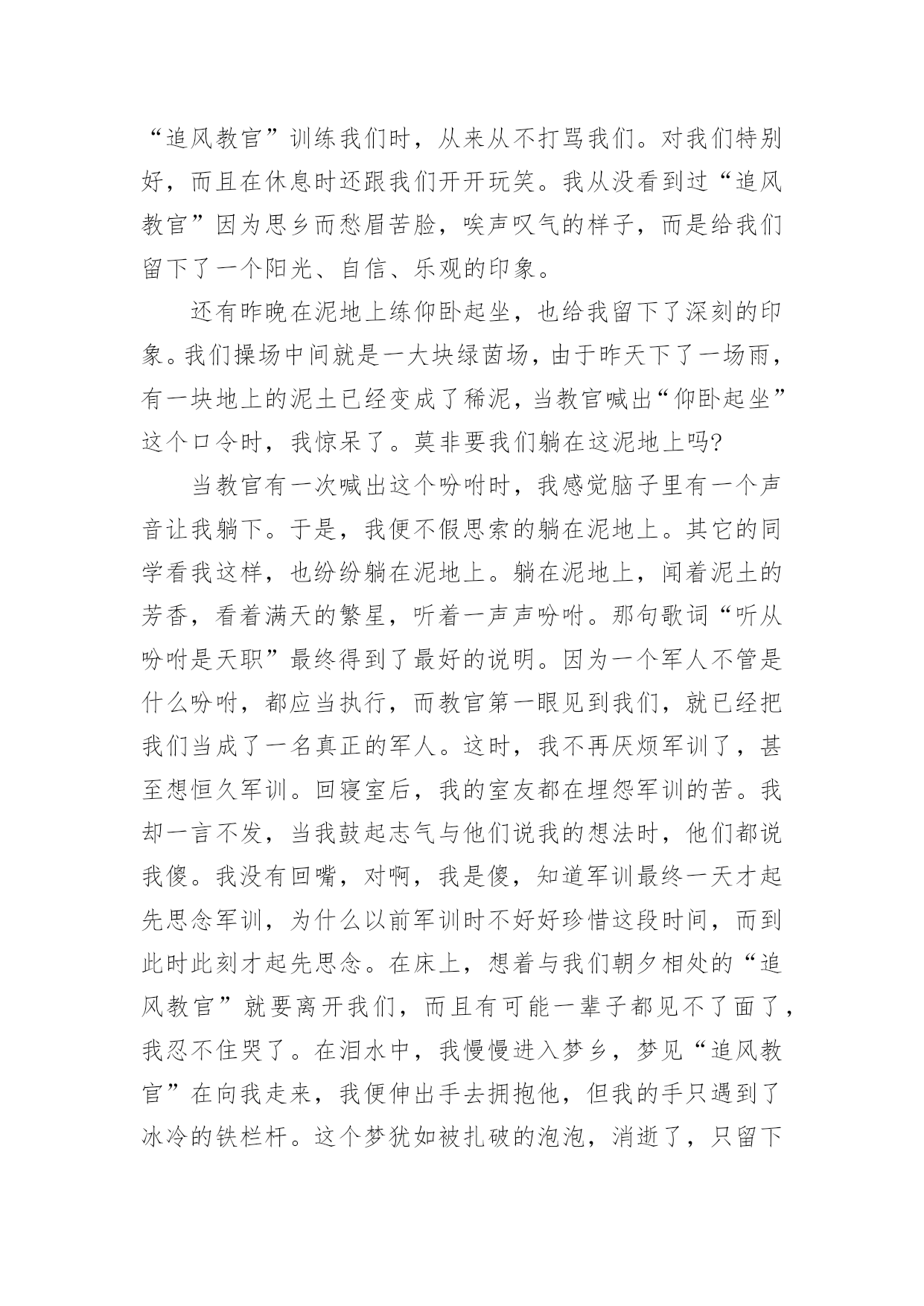 “追风教官”训练我们时，从来从不打骂我们。对我们特别好，而且在休息时还跟我们开开玩笑。我从没看到过“追风教官”因为思乡而愁眉苦脸，唉声叹气的样子，而是给我们留下了一个阳光、自信、乐观的印象。

还有昨晚在泥地上练仰卧起坐，也给我留下了深刻的印象。我们操场中间就是一大块绿茵场，由于昨天下了一场雨，有一块地上的泥土已经变成了稀泥，当教官喊出“仰卧起坐”这个口令时，我惊呆了。莫非要我们躺在这泥地上吗?

当教官有一次喊出这个吩咐时，我感觉脑子里有一个声音让我躺下。于是，我便不假思索的躺在泥地上。其它的同学看我这样，也纷纷躺在泥地上。躺在泥地上，闻着泥土的芳香，看着满天的繁星，听着一声声吩咐。那句歌词“听从吩咐是天职”最终得到了最好的说明。因为一个军人不管是什么吩咐，都应当执行，而教官第一眼见到我们，就已经把我们当成了一名真正的军人。这时，我不再厌烦军训了，甚至想恒久军训。回寝室后，我的室友都在埋怨军训的苦。我却一言不发，当我鼓起志气与他们说我的想法时，他们都说我傻。我没有回嘴，对啊，我是傻，知道军训最终一天才起先思念军训，为什么以前军训时不好好珍惜这段时间，而到此时此刻才起先思念。在床上，想着与我们朝夕相处的“追风教官”就要离开我们，而且有可能一辈子都见不了面了，我忍不住哭了。在泪水中，我慢慢进入梦乡，梦见“追风教官”在向我走来，我便伸出手去拥抱他，但我的手只遇到了冰冷的铁栏杆。这个梦犹如被扎破的泡泡，消逝了，只留下